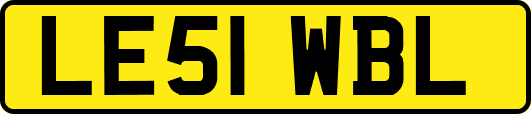 LE51 WBL